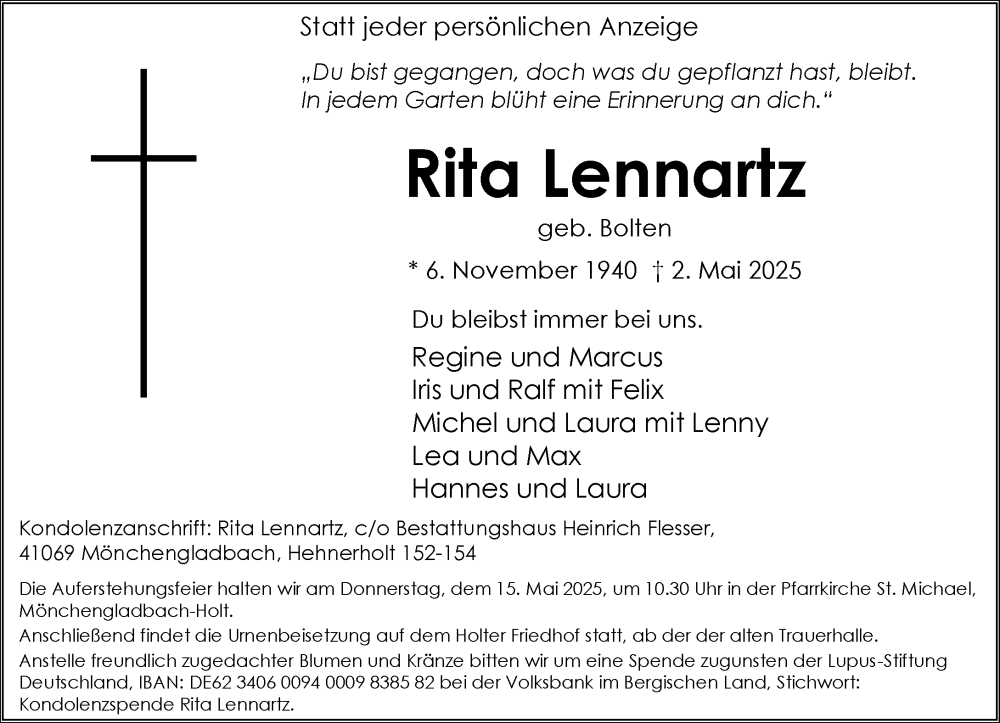 Statt jeder persönlichen Anzeige

„Du bist gegangen, doch was du gepflanzt hast, bleibt. In jedem Garten blüht eine Erinnerung an dich.“

Rita Lennartz

geb. Bolten

* 6. November 1940 † 2. Mai 2025

Du bleibst immer bei uns.

Regine und Marcus
Iris und Ralf mit Felix
Michel und Laura mit Lenny
Lea und Max
Hannes und Laura

Kondolenzanschrift: Rita Lennartz, c/o Bestattungshaus Heinrich Flesser, 41069 Mönchengladbach, Hehnerholt 152-154

Die Auferstehungsfeier halten wir am Donnerstag, dem 15. Mai 2025, um 10.30 Uhr in der Pfarrkirche St. Michael, Mönchengladbach-Holt.
Anschließend findet die Urnenbeisetzung auf dem Holter Friedhof statt, ab der der alten Trauerhalle.
Anstelle freundlich zugedachter Blumen und Kränze bitten wir um eine Spende zugunsten der Lupus-Stiftung Deutschland, IBAN: DE62 3406 0094 0009 8385 82 bei der Volksbank im Bergischen Land, Stichwort: Kondolenzspende Rita Lennartz.